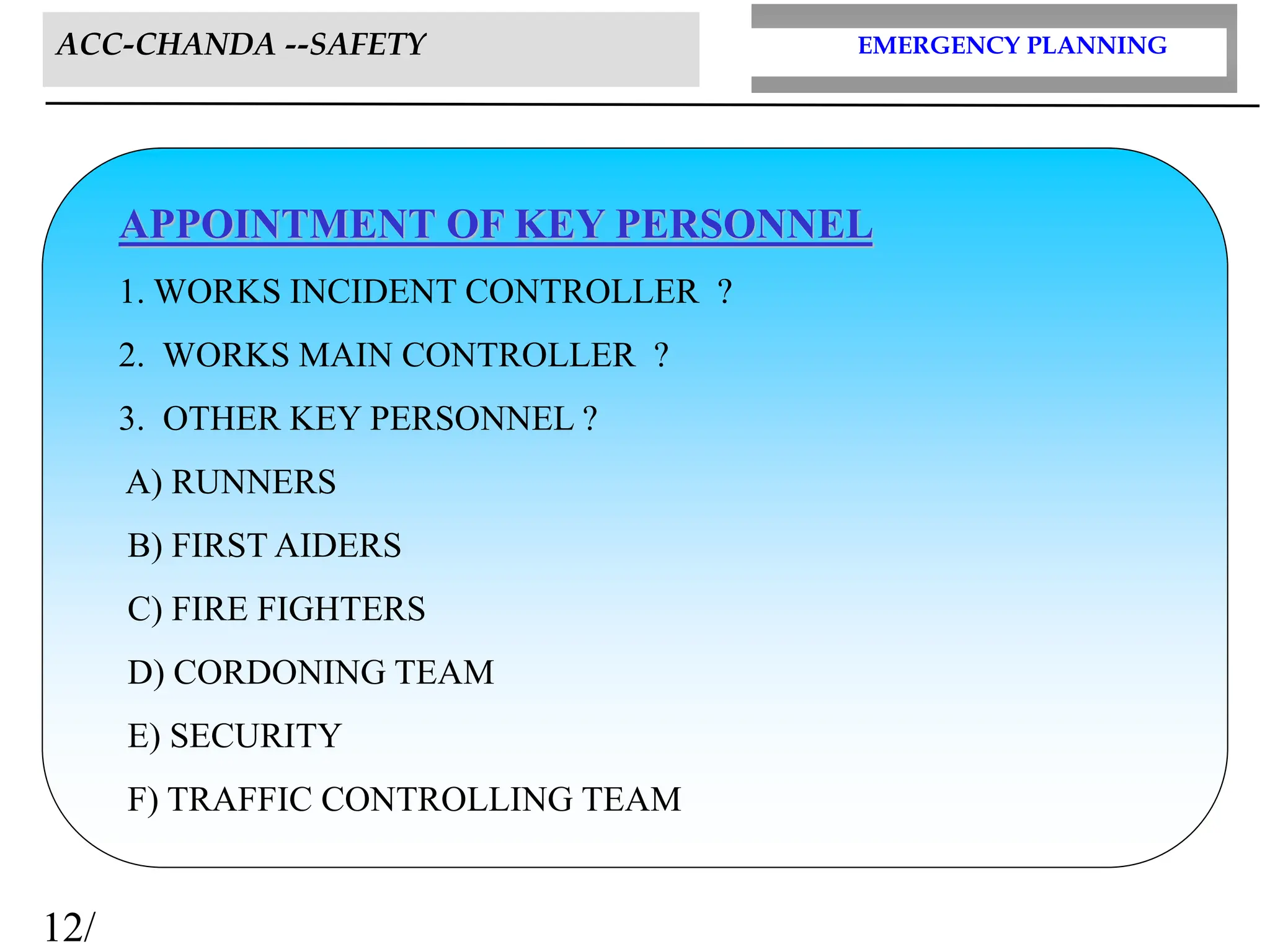 ACC-CHANDA --SAFETY

EMERGENCY PLANNING

APPOINTMENT OF KEY PERSONNEL

1. WORKS INCIDENT CONTROLLER ?

2. WORKS MAIN CONTROLLER ?

3. OTHER KEY PERSONNEL ?

A) RUNNERS

B) FIRST AIDERS

C) FIRE FIGHTERS

D) CORDONING TEAM

E) SECURITY

F) TRAFFIC CONTROLLING TEAM

12/